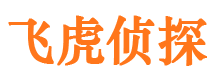 飞虎侦探